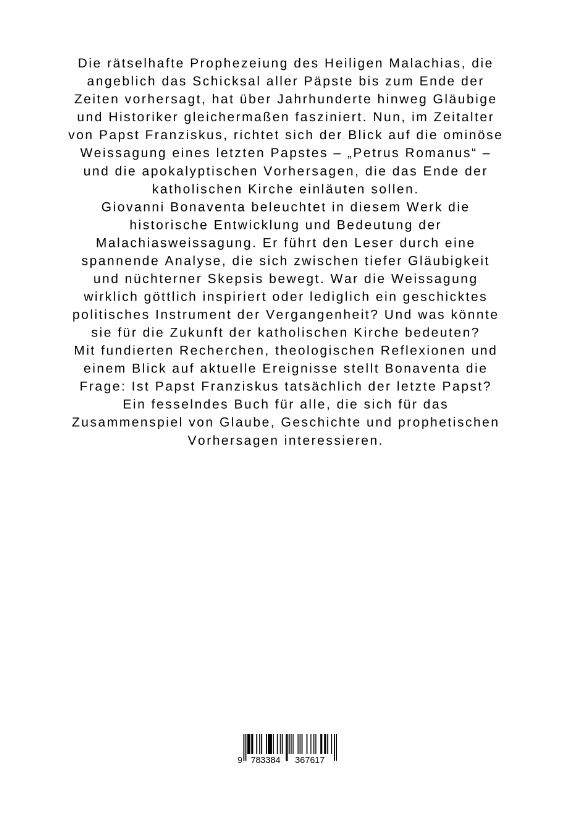 Die rätselhafte Prophezeiung des Heiligen Malachias, die angeblich das Schicksal aller Päpste bis zum Ende der Zeiten vorhersagt, hat über Jahrhunderte hinweg Gläubige und Historiker gleichermaßen fasziniert. Nun, im Zeitalter von Papst Franziskus, richtet sich der Blick auf die ominöse Weissagung eines letzten Papstes – „Petrus Romanus" – und die apokalyptischen Vorhersagen, die das Ende der katholischen Kirche einläuten sollen.
Giovanni Bonaventa beleuchtet in diesem Werk die historische Entwicklung und Bedeutung der Malachiasweissagung. Er führt den Leser durch eine spannende Analyse, die sich zwischen tiefer Gläubigkeit und nüchterner Skepsis bewegt. War die Weissagung wirklich göttlich inspiriert oder lediglich ein geschicktes politisches Instrument der Vergangenheit? Und was könnte sie für die Zukunft der katholischen Kirche bedeuten?
Mit fundierten Recherchen, theologischen Reflexionen und einem Blick auf aktuelle Ereignisse stellt Bonaventa die Frage: Ist Papst Franziskus tatsächlich der letzte Papst?
Ein fesselndes Buch für alle, die sich für das Zusammenspiel von Glaube, Geschichte und prophetischen Vorhersagen interessieren.

9 783384 367617